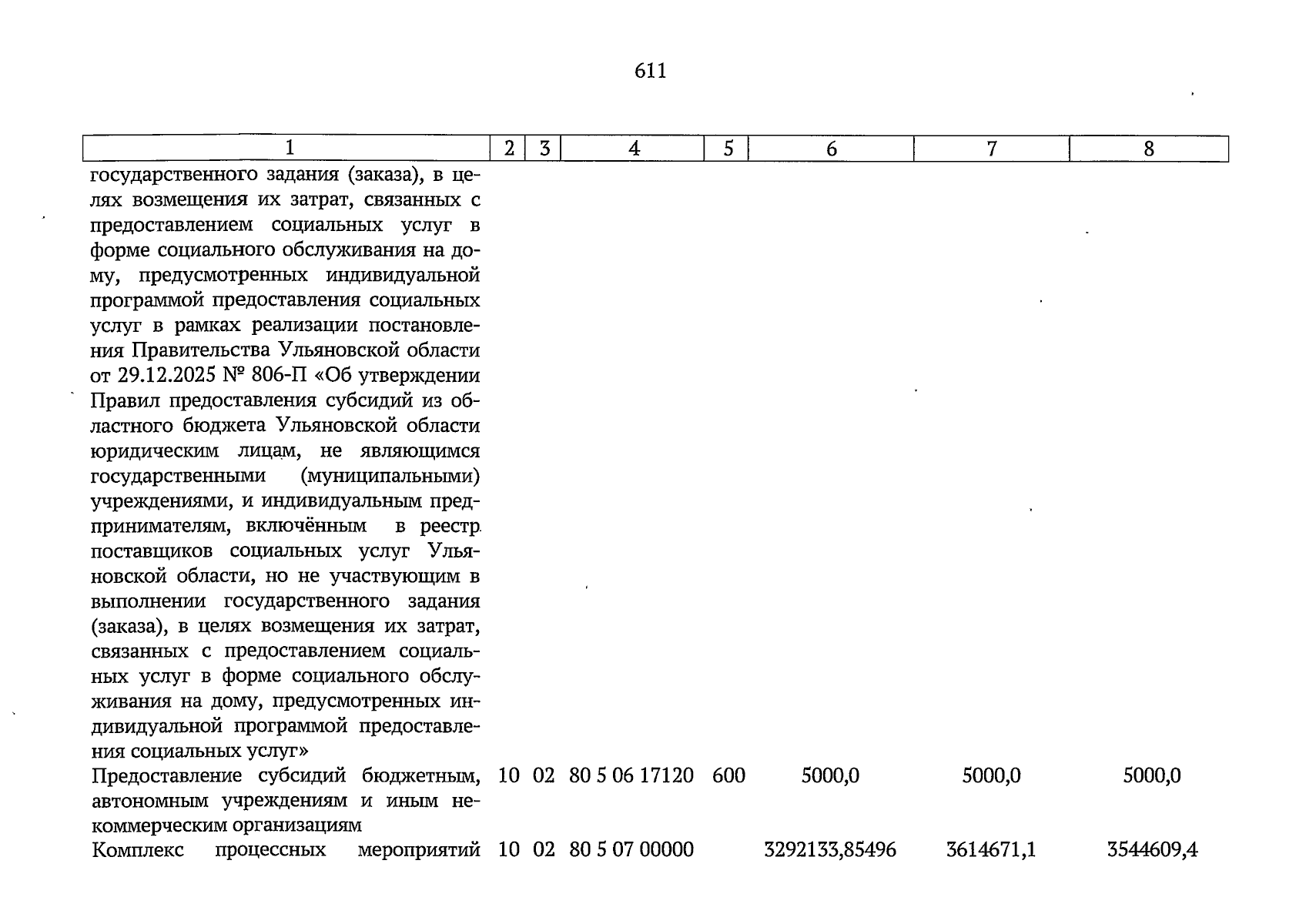 611

| 1 | 2 | 3 | 4 | 5 | 6 | 7 | 8 |
|---|---|---|---|---|---|---|---|
| государственного задания (заказа), в целях возмещения их затрат, связанных с предоставлением социальных услуг в форме социального обслуживания на дому, предусмотренных индивидуальной программой предоставления социальных услуг в рамках реализации постановления Правительства Ульяновской области от 29.12.2025 № 806-П «Об утверждении Правил предоставления субсидий из областного бюджета Ульяновской области юридическим лицам, не являющимся государственными (муниципальными) учреждениями, и индивидуальным предпринимателям, включённым в реестр поставщиков социальных услуг Ульяновской области, но не участвующим в выполнении государственного задания (заказа), в целях возмещения их затрат, связанных с предоставлением социальных услуг в форме социального обслуживания на дому, предусмотренных индивидуальной программой предоставления социальных услуг» | | | | | | | |
| Предоставление субсидий бюджетным, автономным учреждениям и иным некоммерческим организациям | 10 | 02 | 80 5 06 17120 | 600 | 5000,0 | 5000,0 | 5000,0 |
| Комплекс процессных мероприятий | 10 | 02 | 80 5 07 00000 | | 3292133,85496 | 3614671,1 | 3544609,4 |